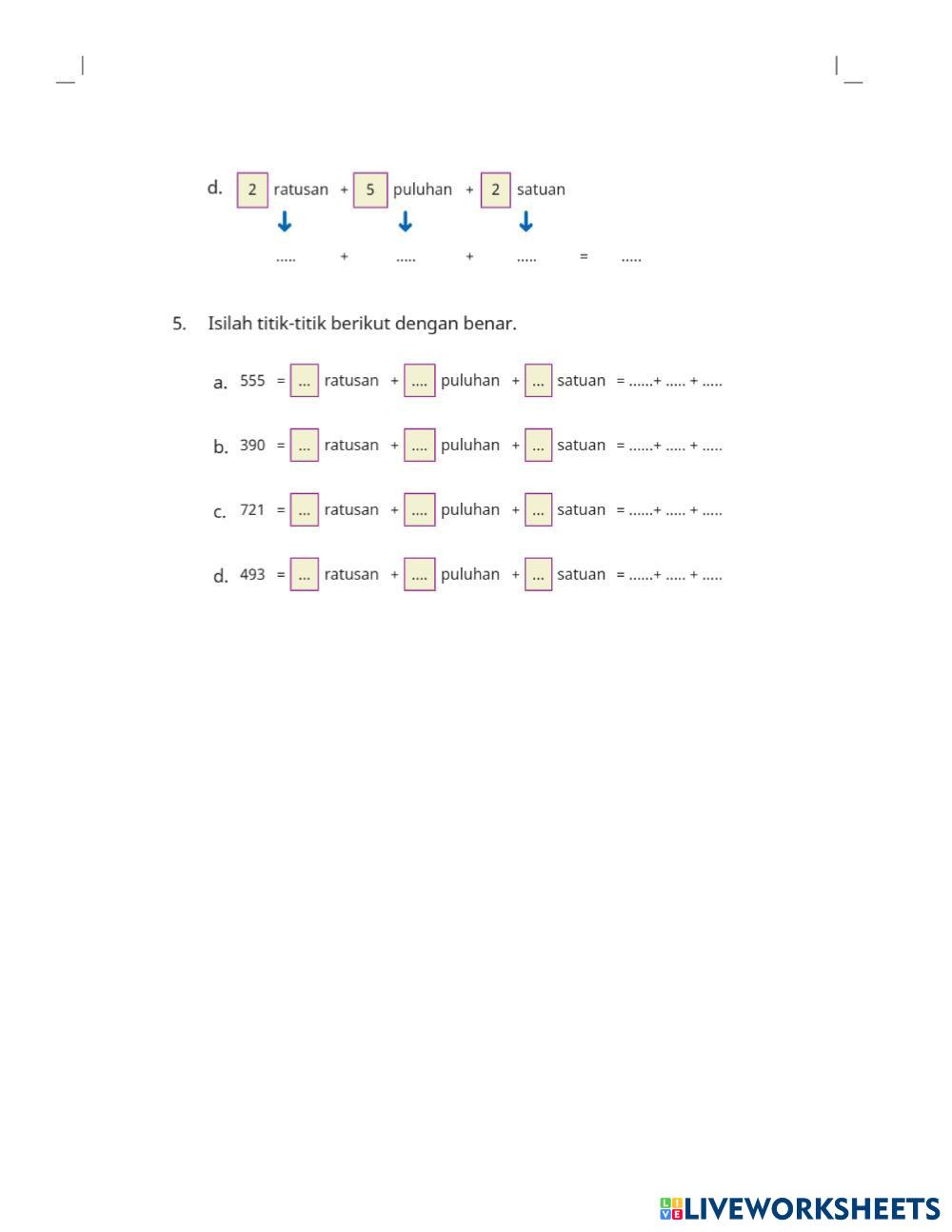 d. 2 ratusan + 5 puluhan + 2 satuan

..... + ..... + ..... = .....

5. Isilah titik-titik berikut dengan benar.

a. 555 = ... ratusan + .... puluhan + ... satuan = ......+ ..... + .....

b. 390 = ... ratusan + .... puluhan + ... satuan = ......+ ..... + .....

c. 721 = ... ratusan + .... puluhan + ... satuan = ......+ ..... + .....

d. 493 = ... ratusan + .... puluhan + ... satuan = ......+ ..... + .....

LIVEWORKSHEETS